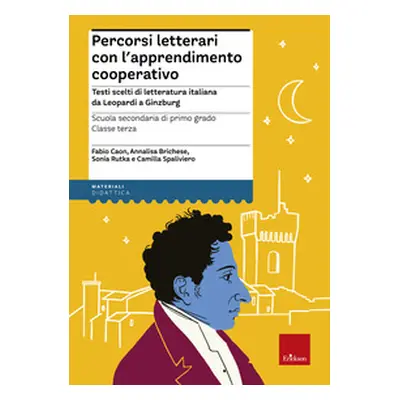 Percorsi letterari con l'apprendimento cooperativo

Testi scelti di letteratura italiana da Leopardi a Ginzburg

Scuola secondaria di primo grado
Classe terza

Fabio Caon, Annalisa Brichese, Sonia Rutka e Camilla Spaliviero

MATERIALI
DIDATTICA

Erickson